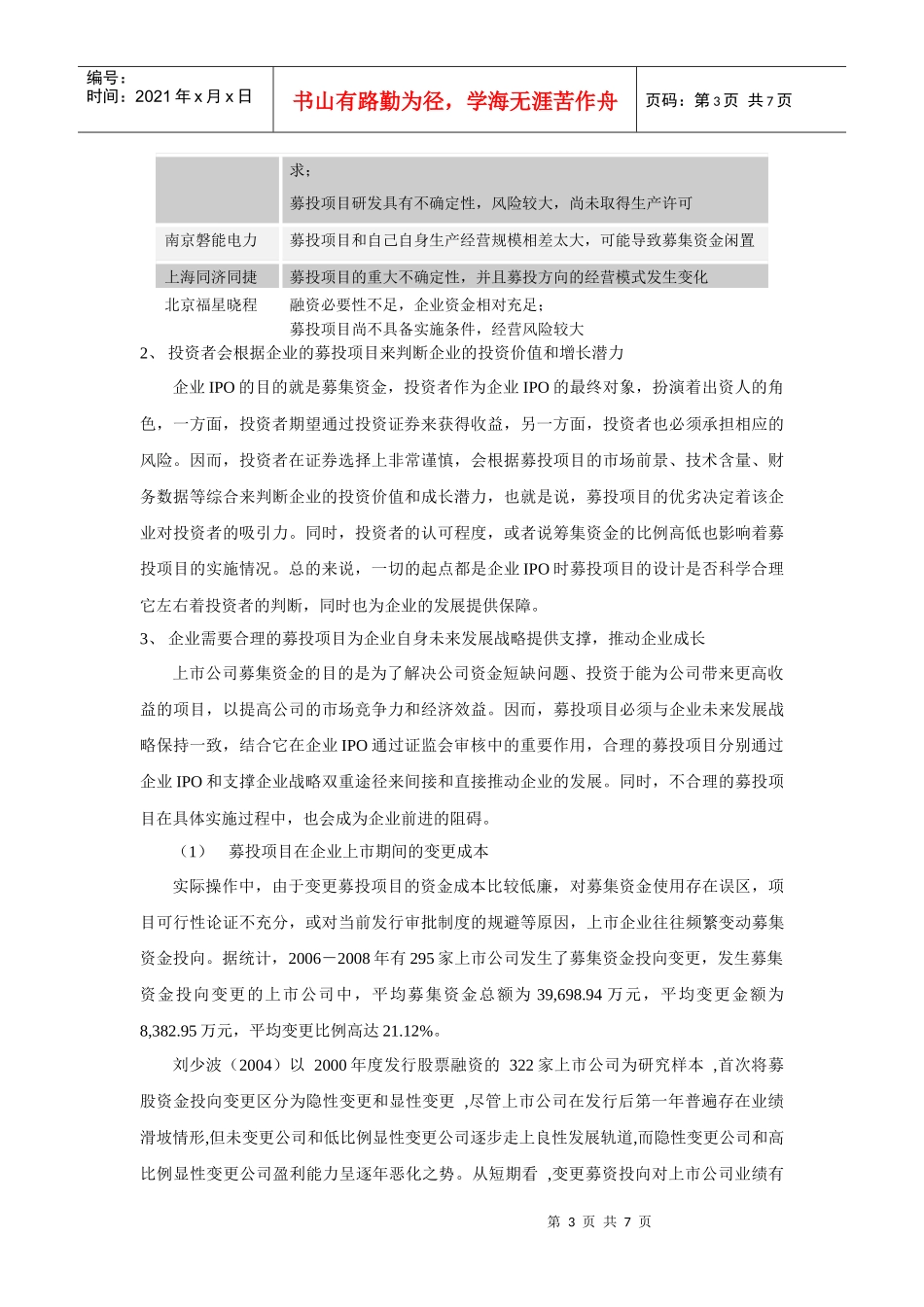 编号：
时间：2021 年 x 月 x 日

书山有路勤为径，学海无涯苦作舟

页码：第 3 页 共 7 页

| | 求；<br>募投项目研发具有不确定性，风险较大，尚未取得生产许可 |
|---|---|
| 南京磐能电力 | 募投项目和自己自身生产经营规模相差太大，可能导致募集资金闲置 |
| 上海同济同捷 | 募投项目的重大不确定性，并且募投方向的经营模式发生变化 |
| 北京福星晓程 | 融资必要性不足，企业资金相对充足；<br>募投项目尚不具备实施条件，经营风险较大 |

2、 投资者会根据企业的募投项目来判断企业的投资价值和增长潜力

企业 IPO 的目的就是募集资金，投资者作为企业 IPO 的最终对象，扮演着出资人的角色，一方面，投资者期望通过投资证券来获得收益，另一方面，投资者也必须承担相应的风险。因而，投资者在证券选择上非常谨慎，会根据募投项目的市场前景、技术含量、财务数据等综合来判断企业的投资价值和成长潜力，也就是说，募投项目的优劣决定着该企业对投资者的吸引力。同时，投资者的认可程度，或者说筹集资金的比例高低也影响着募投项目的实施情况。总的来说，一切的起点都是企业 IPO 时募投项目的设计是否科学合理它左右着投资者的判断，同时也为企业的发展提供保障。

3、 企业需要合理的募投项目为企业自身未来发展战略提供支撑，推动企业成长

上市公司募集资金的目的是为了解决公司资金短缺问题、投资于能为公司带来更高收益的项目，以提高公司的市场竞争力和经济效益。因而，募投项目必须与企业未来发展战略保持一致，结合它在企业 IPO 通过证监会审核中的重要作用，合理的募投项目分别通过企业 IPO 和支撑企业战略双重途径来间接和直接推动企业的发展。同时，不合理的募投项目在具体实施过程中，也会成为企业前进的阻碍。

（1） 募投项目在企业上市期间的变更成本

实际操作中，由于变更募投项目的资金成本比较低廉，对募集资金使用存在误区，项目可行性论证不充分，或对当前发行审批制度的规避等原因，上市企业往往频繁变动募集资金投向。据统计，2006－2008 年有 295 家上市公司发生了募集资金投向变更，发生募集资金投向变更的上市公司中，平均募集资金总额为 39,698.94 万元，平均变更金额为 8,382.95 万元，平均变更比例高达 21.12%。

刘少波（2004）以 2000 年度发行股票融资的 322 家上市公司为研究样本 ,首次将募股资金投向变更区分为隐性变更和显性变更 ,尽管上市公司在发行后第一年普遍存在业绩滑坡情形,但未变更公司和低比例显性变更公司逐步走上良性发展轨道,而隐性变更公司和高比例显性变更公司盈利能力呈逐年恶化之势。从短期看 ,变更募资投向对上市公司业绩有

第 3 页 共 7 页